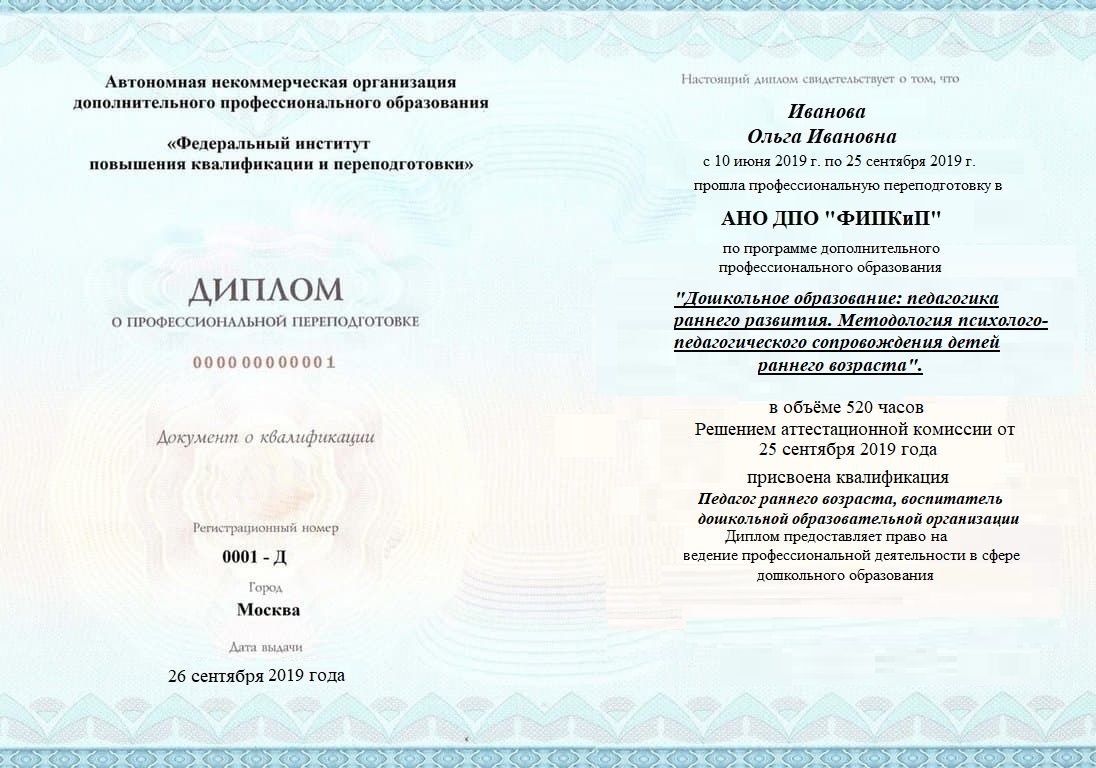 Автономная некоммерческая организация дополнительного профессионального образования

«Федеральный институт повышения квалификации и переподготовки»

ДИПЛОМ

О ПРОФЕССИОНАЛЬНОЙ ПЕРЕПОДГОТОВКЕ

000000000001

Документ о квалификации

Регистрационный номер

0001 - Д

Город

Москва

Дата выдачи

26 сентября 2019 года

Настоящий диплом свидетельствует о том, что

Иванова
Ольга Ивановна

с 10 июня 2019 г. по 25 сентября 2019 г.

прошла профессиональную переподготовку в

АНО ДПО "ФИПКиП"

по программе дополнительного профессионального образования

"Дошкольное образование: педагогика раннего развития. Методология психолого-педагогического сопровождения детей раннего возраста".

в объёме 520 часов

Решением аттестационной комиссии от 25 сентября 2019 года

присвоена квалификация

Педагог раннего возраста, воспитатель дошкольной образовательной организации

Диплом предоставляет право на ведение профессиональной деятельности в сфере дошкольного образования